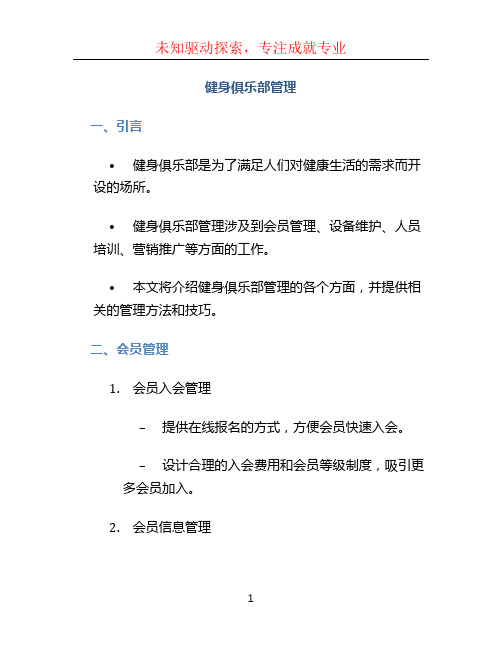 未知驱动探索，专注成就专业

健身俱乐部管理

一、引言

• 健身俱乐部是为了满足人们对健康生活的需求而开设的场所。

• 健身俱乐部管理涉及到会员管理、设备维护、人员培训、营销推广等方面的工作。

• 本文将介绍健身俱乐部管理的各个方面，并提供相关的管理方法和技巧。

二、会员管理

1. 会员入会管理

– 提供在线报名的方式，方便会员快速入会。

– 设计合理的入会费用和会员等级制度，吸引更多会员加入。

2. 会员信息管理

1